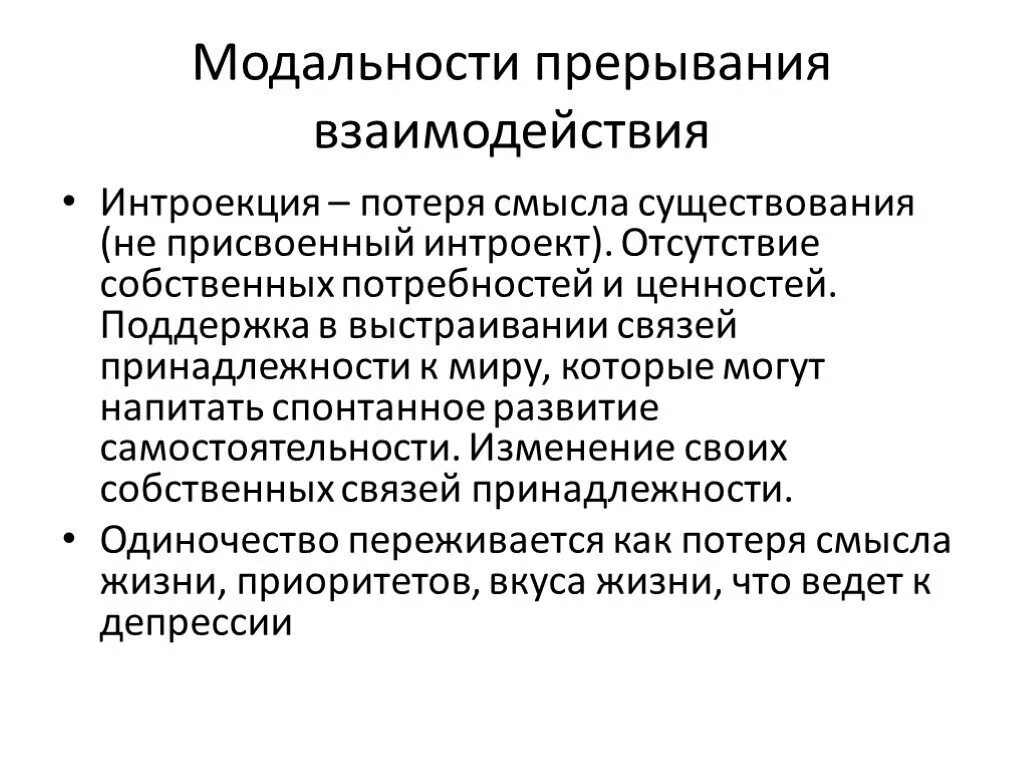 Модальности прерывания взаимодействия

• Интроекция – потеря смысла существования (не присвоенный интроект). Отсутствие собственных потребностей и ценностей. Поддержка в выстраивании связей принадлежности к миру, которые могут напитать спонтанное развитие самостоятельности. Изменение своих собственных связей принадлежности.

• Одиночество переживается как потеря смысла жизни, приоритетов, вкуса жизни, что ведет к депрессии